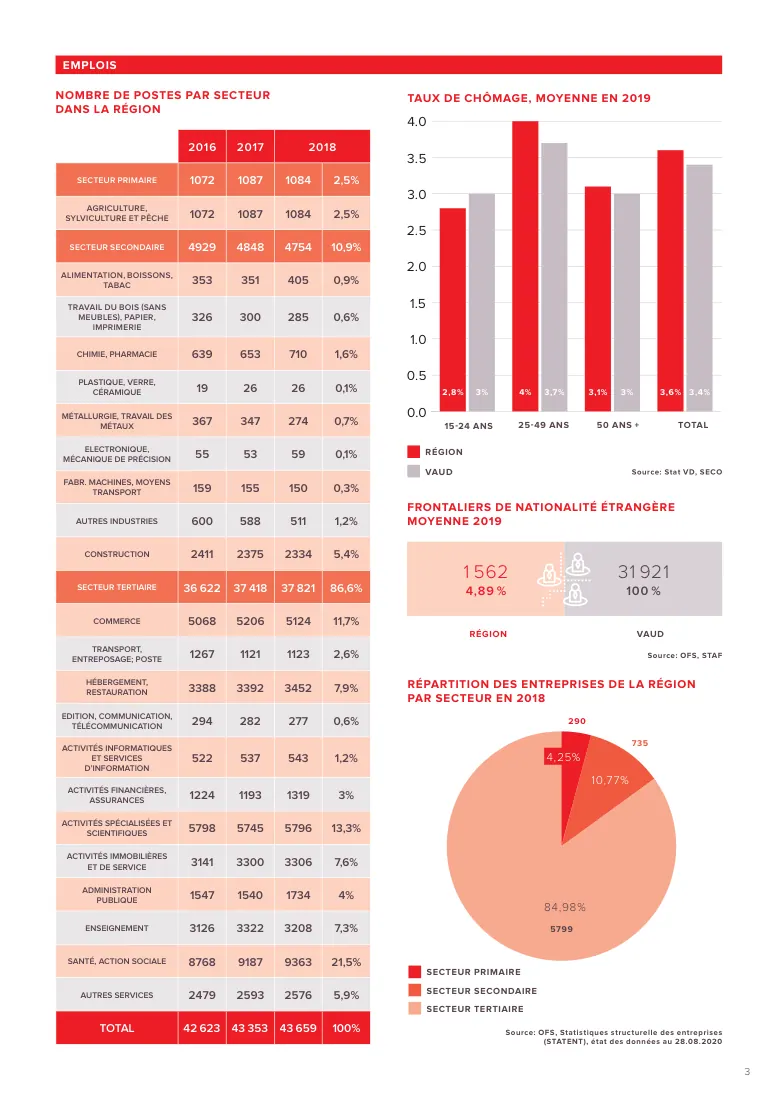 EMPLOIS

NOMBRE DE POSTES PAR SECTEUR DANS LA RÉGION

|  | 2016 | 2017 | 2018 |  |
|---|---|---|---|---|
| SECTEUR PRIMAIRE | 1072 | 1087 | 1084 | 2,5% |
| AGRICULTURE, SYLVICULTURE ET PÊCHE | 1072 | 1087 | 1084 | 2,5% |
| SECTEUR SECONDAIRE | 4929 | 4848 | 4754 | 10,9% |
| ALIMENTATION, BOISSONS, TABAC | 353 | 351 | 405 | 0,9% |
| TRAVAIL DU BOIS (SANS MEUBLES), PAPIER, IMPRIMERIE | 326 | 300 | 285 | 0,6% |
| CHIMIE, PHARMACIE | 639 | 653 | 710 | 1,6% |
| PLASTIQUE, VERRE, CÉRAMIQUE | 19 | 26 | 26 | 0,1% |
| MÉTALLURGIE, TRAVAIL DES MÉTAUX | 367 | 347 | 274 | 0,7% |
| ELECTRONIQUE, MÉCANIQUE DE PRÉCISION | 55 | 53 | 59 | 0,1% |
| FABR. MACHINES, MOYENS TRANSPORT | 159 | 155 | 150 | 0,3% |
| AUTRES INDUSTRIES | 600 | 588 | 511 | 1,2% |
| CONSTRUCTION | 2411 | 2375 | 2334 | 5,4% |
| SECTEUR TERTIAIRE | 36 622 | 37 418 | 37 821 | 86,6% |
| COMMERCE | 5068 | 5206 | 5124 | 11,7% |
| TRANSPORT, ENTREPOSAGE; POSTE | 1267 | 1121 | 1123 | 2,6% |
| HÉBERGEMENT, RESTAURATION | 3388 | 3392 | 3452 | 7,9% |
| EDITION, COMMUNICATION, TÉLÉCOMMUNICATION | 294 | 282 | 277 | 0,6% |
| ACTIVITÉS INFORMATIQUES ET SERVICES D'INFORMATION | 522 | 537 | 543 | 1,2% |
| ACTIVITÉS FINANCIÈRES, ASSURANCES | 1224 | 1193 | 1319 | 3% |
| ACTIVITÉS SPÉCIALISÉES ET SCIENTIFIQUES | 5798 | 5745 | 5796 | 13,3% |
| ACTIVITÉS IMMOBILIÈRES ET DE SERVICE | 3141 | 3300 | 3306 | 7,6% |
| ADMINISTRATION PUBLIQUE | 1547 | 1540 | 1734 | 4% |
| ENSEIGNEMENT | 3126 | 3322 | 3208 | 7,3% |
| SANTÉ, ACTION SOCIALE | 8768 | 9187 | 9363 | 21,5% |
| AUTRES SERVICES | 2479 | 2593 | 2576 | 5,9% |
| TOTAL | 42 623 | 43 353 | 43 659 | 100% |

TAUX DE CHÔMAGE, MOYENNE EN 2019

4.0
3.5
3.0
2.5
2.0
1.5
1.0
0.5
0.0

2,8% 3% 4% 3,7% 3,1% 3% 3,6% 3,4%

15-24 ANS 25-49 ANS 50 ANS + TOTAL

RÉGION
VAUD

Source: Stat VD, SECO

FRONTALIERS DE NATIONALITÉ ÉTRANGÈRE MOYENNE 2019

1 562
4,89 %

31 921
100 %

RÉGION VAUD

Source: OFS, STAF

RÉPARTITION DES ENTREPRISES DE LA RÉGION PAR SECTEUR EN 2018

290
735
4,25%
10,77%
84,98%
5799

SECTEUR PRIMAIRE
SECTEUR SECONDAIRE
SECTEUR TERTIAIRE

Source: OFS, Statistiques structurelle des entreprises (STATENT), état des données au 28.08.2020

3